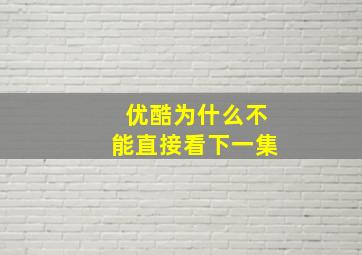 优酷为什么不能直接看下一集